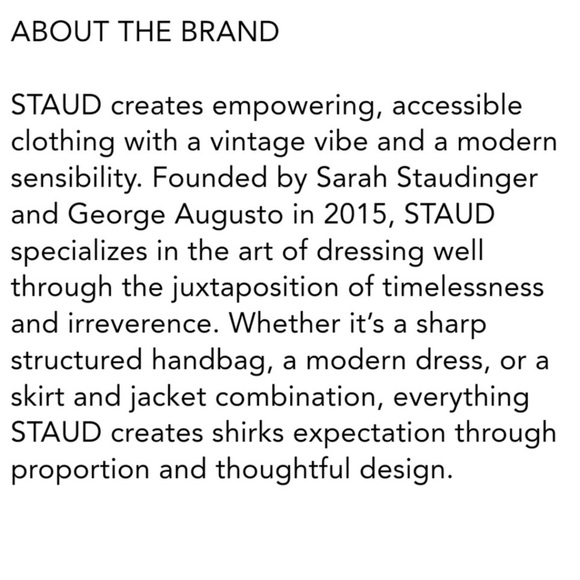 ABOUT THE BRAND

STAUD creates empowering, accessible clothing with a vintage vibe and a modern sensibility. Founded by Sarah Staudinger and George Augusto in 2015, STAUD specializes in the art of dressing well through the juxtaposition of timelessness and irreverence. Whether it's a sharp structured handbag, a modern dress, or a skirt and jacket combination, everything STAUD creates shirks expectation through proportion and thoughtful design.